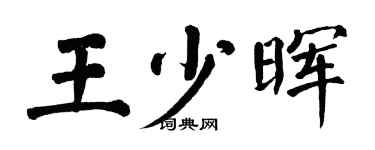 王少晖

词典网